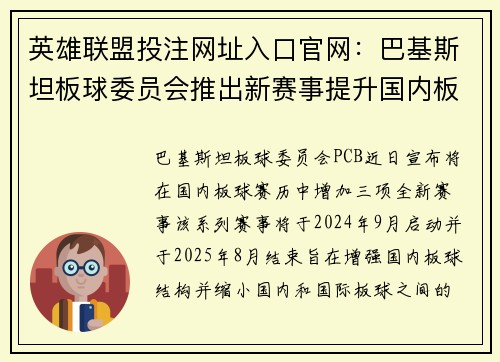 英雄联盟投注网址入口官网：巴基斯坦板球委员会推出新赛事提升国内板

巴基斯坦板球委员会PCB近日宣布将在国内板球赛历中增加三项全新赛事该系列赛事将于2024年9月启动并于2025年8月结束旨在增强国内板球结构并缩小国内和国际板球之间的